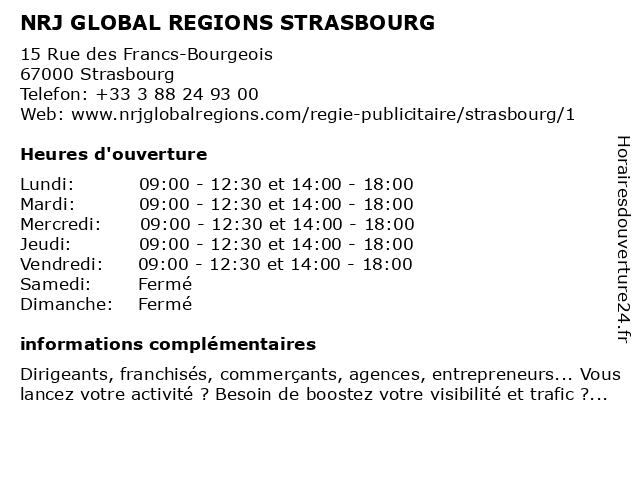 NRJ GLOBAL REGIONS STRASBOURG

15 Rue des Francs-Bourgeois
67000 Strasbourg
Telefon: +33 3 88 24 93 00
Web: www.nrjglobalregions.com/regie-publicitaire/strasbourg/1

Heures d'ouverture

| | |
|---|---|
| Lundi: | 09:00 - 12:30 et 14:00 - 18:00 |
| Mardi: | 09:00 - 12:30 et 14:00 - 18:00 |
| Mercredi: | 09:00 - 12:30 et 14:00 - 18:00 |
| Jeudi: | 09:00 - 12:30 et 14:00 - 18:00 |
| Vendredi: | 09:00 - 12:30 et 14:00 - 18:00 |
| Samedi: | Fermé |
| Dimanche: | Fermé |

informations complémentaires

Dirigeants, franchisés, commerçants, agences, entrepreneurs... Vous lancez votre activité ? Besoin de boostez votre visibilité et trafic ?...

Horairesdouverture24.fr